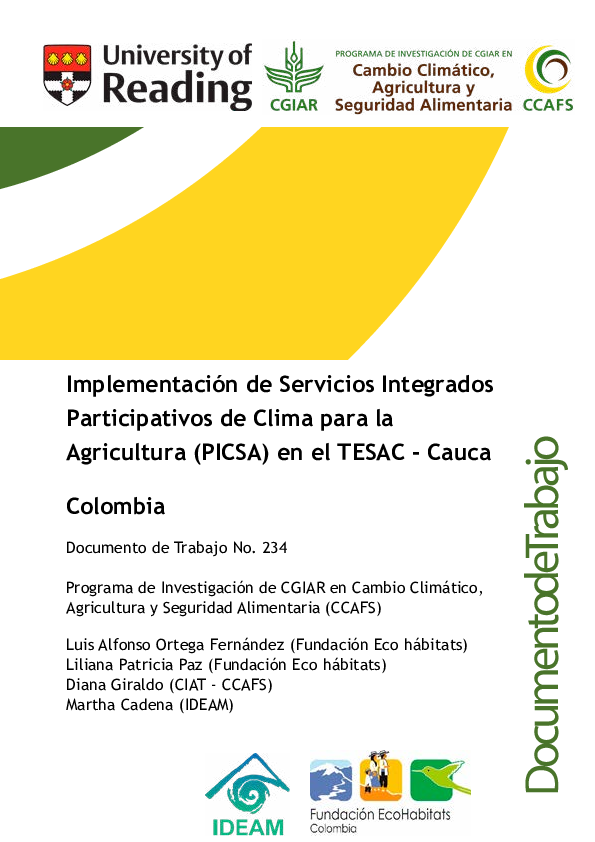 University of Reading

CGIAR

PROGRAMA DE INVESTIGACIÓN DE CGIAR EN
Cambio Climático, Agricultura y Seguridad Alimentaria

CCAFS

Implementación de Servicios Integrados Participativos de Clima para la Agricultura (PICSA) en el TESAC - Cauca

Colombia

Documento de Trabajo No. 234

Programa de Investigación de CGIAR en Cambio Climático, Agricultura y Seguridad Alimentaria (CCAFS)

Luis Alfonso Ortega Fernández (Fundación Eco hábitats)
Liliana Patricia Paz (Fundación Eco hábitats)
Diana Giraldo (CIAT - CCAFS)
Martha Cadena (IDEAM)

DocumentodeTrabajo

IDEAM

Fundación EcoHabitats
Colombia